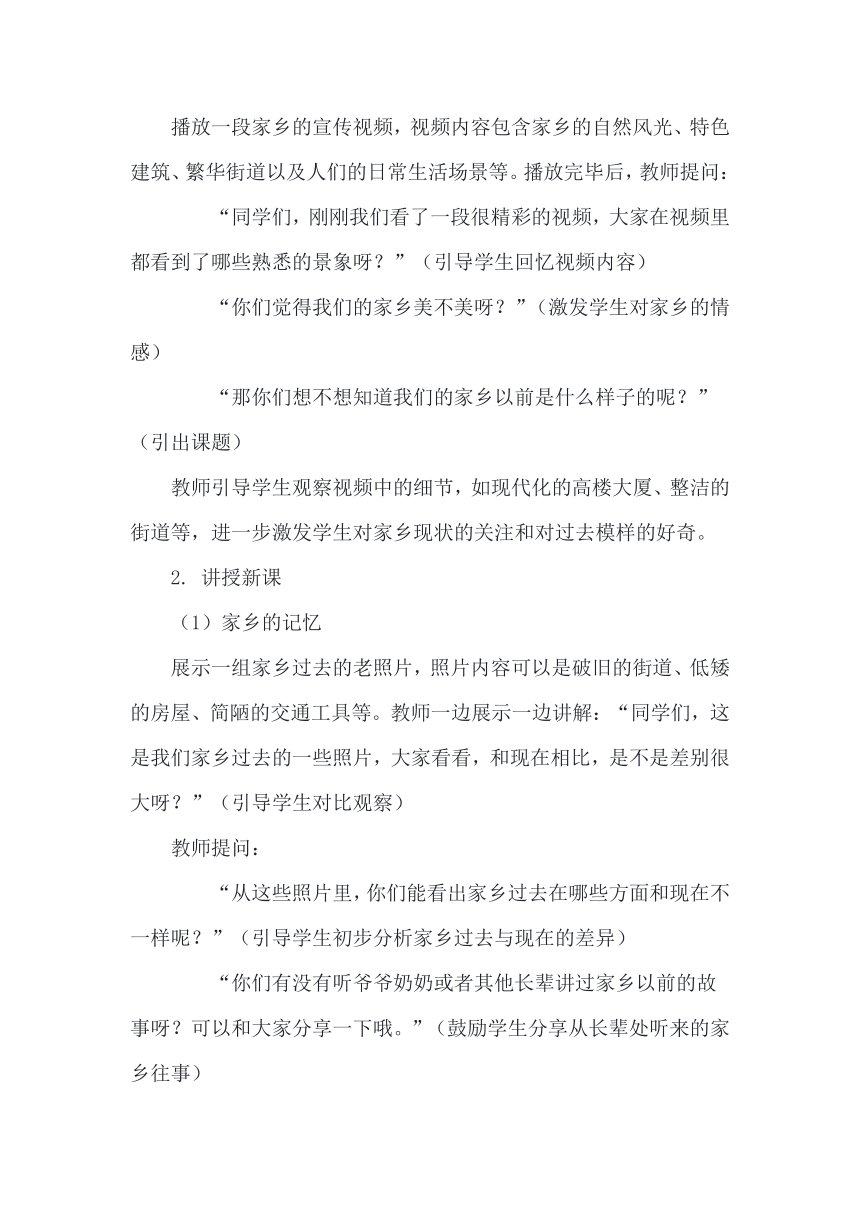 播放一段家乡的宣传视频，视频内容包含家乡的自然风光、特色建筑、繁华街道以及人们的日常生活场景等。播放完毕后，教师提问：

“同学们，刚刚我们看了一段很精彩的视频，大家在视频里都看到了哪些熟悉的景象呀？”（引导学生回忆视频内容）

“你们觉得我们的家乡美不美呀？”（激发学生对家乡的情感）

“那你们想不想知道我们的家乡以前是什么样子的呢？”（引出课题）

教师引导学生观察视频中的细节，如现代化的高楼大厦、整洁的街道等，进一步激发学生对家乡现状的关注和对过去模样的好奇。

2. 讲授新课

（1）家乡的记忆

展示一组家乡过去的老照片，照片内容可以是破旧的街道、低矮的房屋、简陋的交通工具等。教师一边展示一边讲解：“同学们，这是我们家乡过去的一些照片，大家看看，和现在相比，是不是差别很大呀？”（引导学生对比观察）

教师提问：

“从这些照片里，你们能看出家乡过去在哪些方面和现在不一样呢？”（引导学生初步分析家乡过去与现在的差异）

“你们有没有听爷爷奶奶或者其他长辈讲过家乡以前的故事呀？可以和大家分享一下哦。”（鼓励学生分享从长辈处听来的家乡往事）